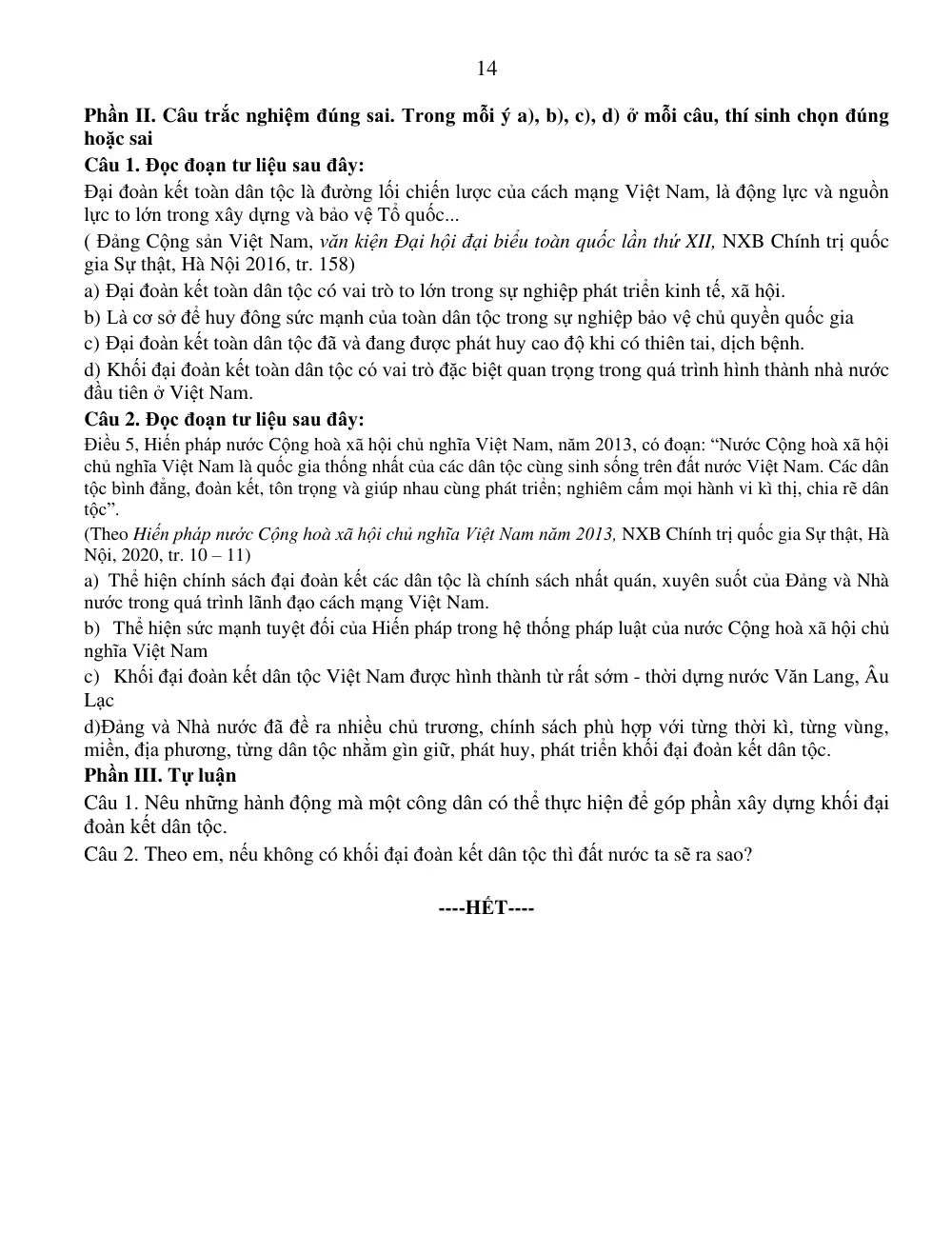 14

Phần II. Câu trắc nghiệm đúng sai. Trong mỗi ý a), b), c), d) ở mỗi câu, thí sinh chọn đúng hoặc sai

Câu 1. Đọc đoạn tư liệu sau đây:

Đại đoàn kết toàn dân tộc là đường lối chiến lược của cách mạng Việt Nam, là động lực và nguồn lực to lớn trong xây dựng và bảo vệ Tổ quốc...

( Đảng Cộng sản Việt Nam, văn kiện Đại hội đại biểu toàn quốc lần thứ XII, NXB Chính trị quốc gia Sự thật, Hà Nội 2016, tr. 158)

a) Đại đoàn kết toàn dân tộc có vai trò to lớn trong sự nghiệp phát triển kinh tế, xã hội.

b) Là cơ sở để huy đông sức mạnh của toàn dân tộc trong sự nghiệp bảo vệ chủ quyền quốc gia

c) Đại đoàn kết toàn dân tộc đã và đang được phát huy cao độ khi có thiên tai, dịch bệnh.

d) Khối đại đoàn kết toàn dân tộc có vai trò đặc biệt quan trọng trong quá trình hình thành nhà nước đầu tiên ở Việt Nam.

Câu 2. Đọc đoạn tư liệu sau đây:

Điều 5, Hiến pháp nước Cộng hoà xã hội chủ nghĩa Việt Nam, năm 2013, có đoạn: "Nước Cộng hoà xã hội chủ nghĩa Việt Nam là quốc gia thống nhất của các dân tộc cùng sinh sống trên đất nước Việt Nam. Các dân tộc bình đẳng, đoàn kết, tôn trọng và giúp nhau cùng phát triển; nghiêm cấm mọi hành vi kì thị, chia rẽ dân tộc".

(Theo Hiến pháp nước Cộng hoà xã hội chủ nghĩa Việt Nam năm 2013, NXB Chính trị quốc gia Sự thật, Hà Nội, 2020, tr. 10 – 11)

a) Thể hiện chính sách đại đoàn kết các dân tộc là chính sách nhất quán, xuyên suốt của Đảng và Nhà nước trong quá trình lãnh đạo cách mạng Việt Nam.

b) Thể hiện sức mạnh tuyệt đối của Hiến pháp trong hệ thống pháp luật của nước Cộng hoà xã hội chủ nghĩa Việt Nam

c) Khối đại đoàn kết dân tộc Việt Nam được hình thành từ rất sớm - thời dựng nước Văn Lang, Âu Lạc

d)Đảng và Nhà nước đã đề ra nhiều chủ trương, chính sách phù hợp với từng thời kì, từng vùng, miền, địa phương, từng dân tộc nhằm gìn giữ, phát huy, phát triển khối đại đoàn kết dân tộc.

Phần III. Tự luận

Câu 1. Nêu những hành động mà một công dân có thể thực hiện để góp phần xây dựng khối đại đoàn kết dân tộc.

Câu 2. Theo em, nếu không có khối đại đoàn kết dân tộc thì đất nước ta sẽ ra sao?

----HẾT----